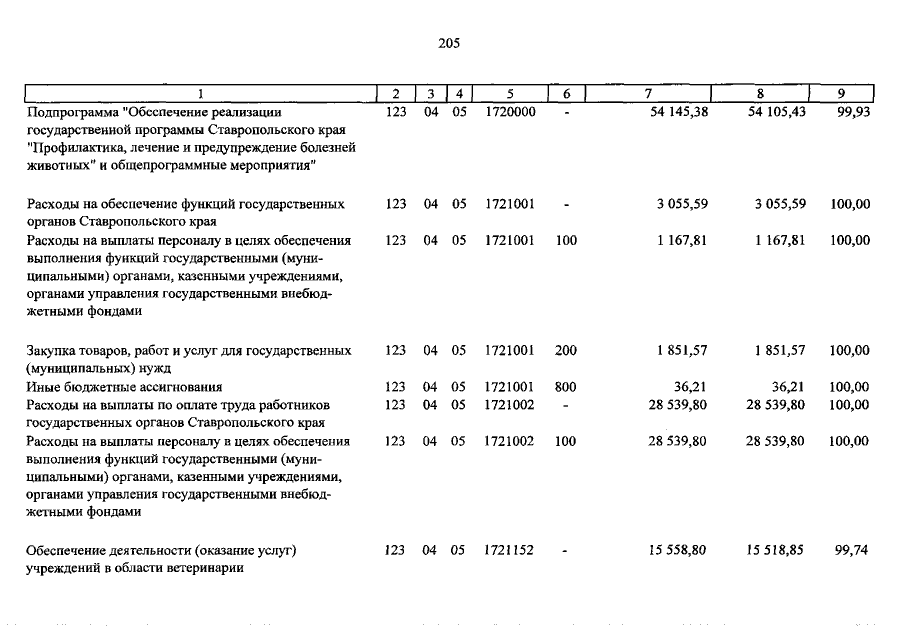 205

| 1 | 2 | 3 | 4 | 5 | 6 | 7 | 8 | 9 |
|---|---|---|---|---|---|---|---|---|
| Подпрограмма "Обеспечение реализации государственной программы Ставропольского края "Профилактика, лечение и предупреждение болезней животных" и общепрограммные мероприятия" | 123 | 04 | 05 | 1720000 | - | 54 145,38 | 54 105,43 | 99,93 |
| Расходы на обеспечение функций государственных органов Ставропольского края | 123 | 04 | 05 | 1721001 | - | 3 055,59 | 3 055,59 | 100,00 |
| Расходы на выплаты персоналу в целях обеспечения выполнения функций государственными (муниципальными) органами, казенными учреждениями, органами управления государственными внебюджетными фондами | 123 | 04 | 05 | 1721001 | 100 | 1 167,81 | 1 167,81 | 100,00 |
| Закупка товаров, работ и услуг для государственных (муниципальных) нужд | 123 | 04 | 05 | 1721001 | 200 | 1 851,57 | 1 851,57 | 100,00 |
| Иные бюджетные ассигнования | 123 | 04 | 05 | 1721001 | 800 | 36,21 | 36,21 | 100,00 |
| Расходы на выплаты по оплате труда работников государственных органов Ставропольского края | 123 | 04 | 05 | 1721002 | - | 28 539,80 | 28 539,80 | 100,00 |
| Расходы на выплаты персоналу в целях обеспечения выполнения функций государственными (муниципальными) органами, казенными учреждениями, органами управления государственными внебюджетными фондами | 123 | 04 | 05 | 1721002 | 100 | 28 539,80 | 28 539,80 | 100,00 |
| Обеспечение деятельности (оказание услуг) учреждений в области ветеринарии | 123 | 04 | 05 | 1721152 | - | 15 558,80 | 15 518,85 | 99,74 |